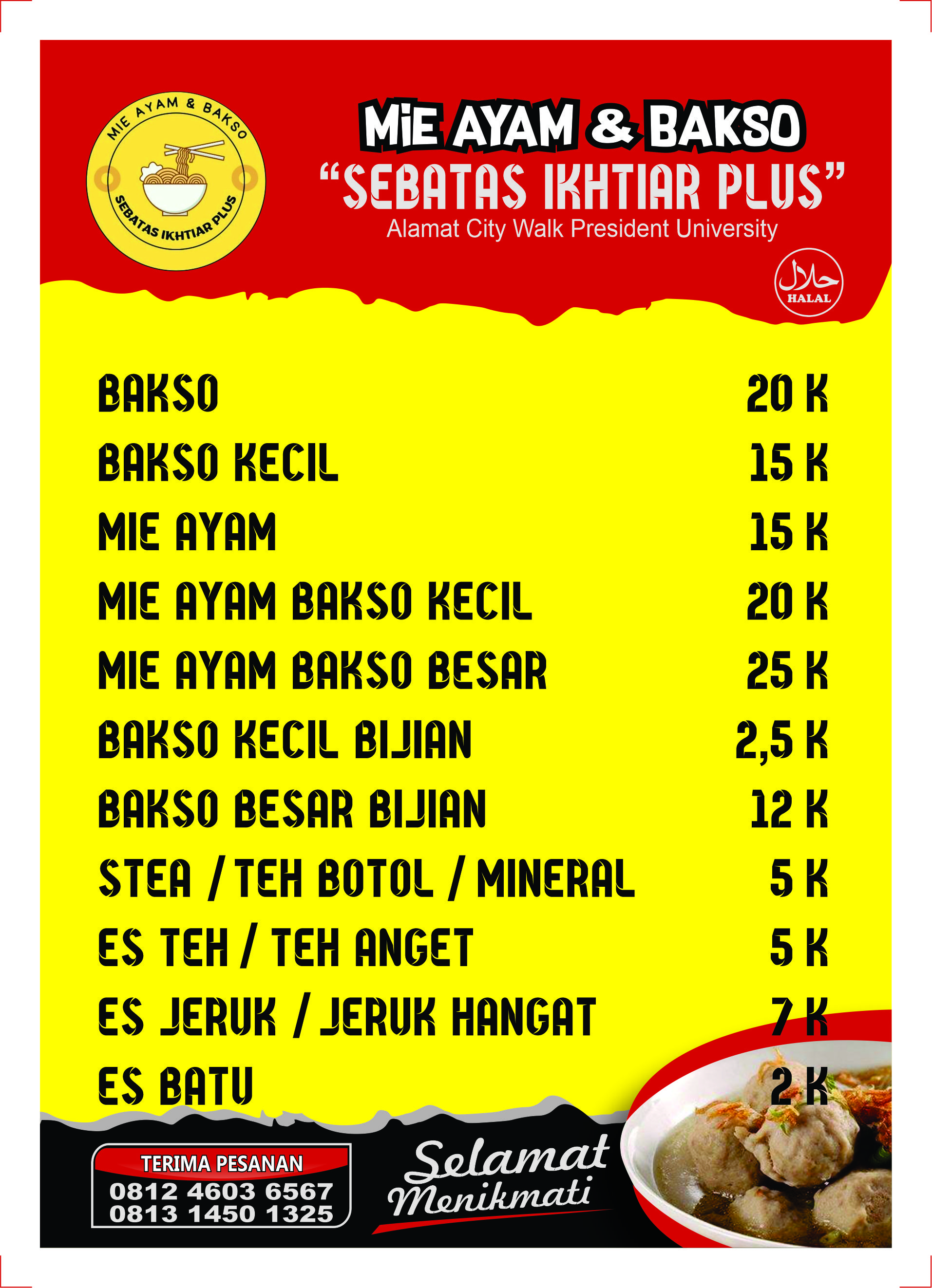 MIE AYAM & BAKSO
SEBATAS IKHTIAR PLUS

MiE AYAM & BAKSO
"SEBATAS IKHTIAR PLUS"
Alamat City Walk President University

حلال
HALAL

| | |
|---|---|
| BAKSO | 20 K |
| BAKSO KECIL | 15 K |
| MIE AYAM | 15 K |
| MIE AYAM BAKSO KECIL | 20 K |
| MIE AYAM BAKSO BESAR | 25 K |
| BAKSO KECIL BIJIAN | 2,5 K |
| BAKSO BESAR BIJIAN | 12 K |
| STEA / TEH BOTOL / MINERAL | 5 K |
| ES TEH / TEH ANGET | 5 K |
| ES JERUK / JERUK HANGAT | 7 K |
| ES BATU | 2 K |

TERIMA PESANAN
0812 4603 6567
0813 1450 1325

Selamat Menikmati